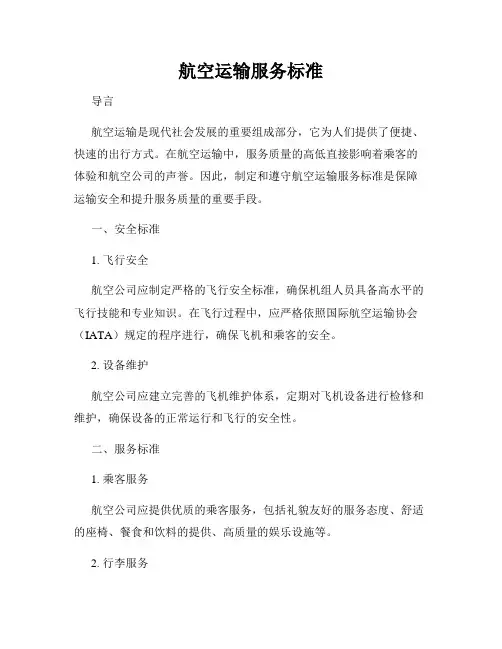 航空运输服务标准

导言

航空运输是现代社会发展的重要组成部分，它为人们提供了便捷、快速的出行方式。在航空运输中，服务质量的高低直接影响着乘客的体验和航空公司的声誉。因此，制定和遵守航空运输服务标准是保障运输安全和提升服务质量的重要手段。

一、安全标准

1. 飞行安全

航空公司应制定严格的飞行安全标准，确保机组人员具备高水平的飞行技能和专业知识。在飞行过程中，应严格依照国际航空运输协会（IATA）规定的程序进行，确保飞机和乘客的安全。

2. 设备维护

航空公司应建立完善的飞机维护体系，定期对飞机设备进行检修和维护，确保设备的正常运行和飞行的安全性。

二、服务标准

1. 乘客服务

航空公司应提供优质的乘客服务，包括礼貌友好的服务态度、舒适的座椅、餐食和饮料的提供、高质量的娱乐设施等。

2. 行李服务